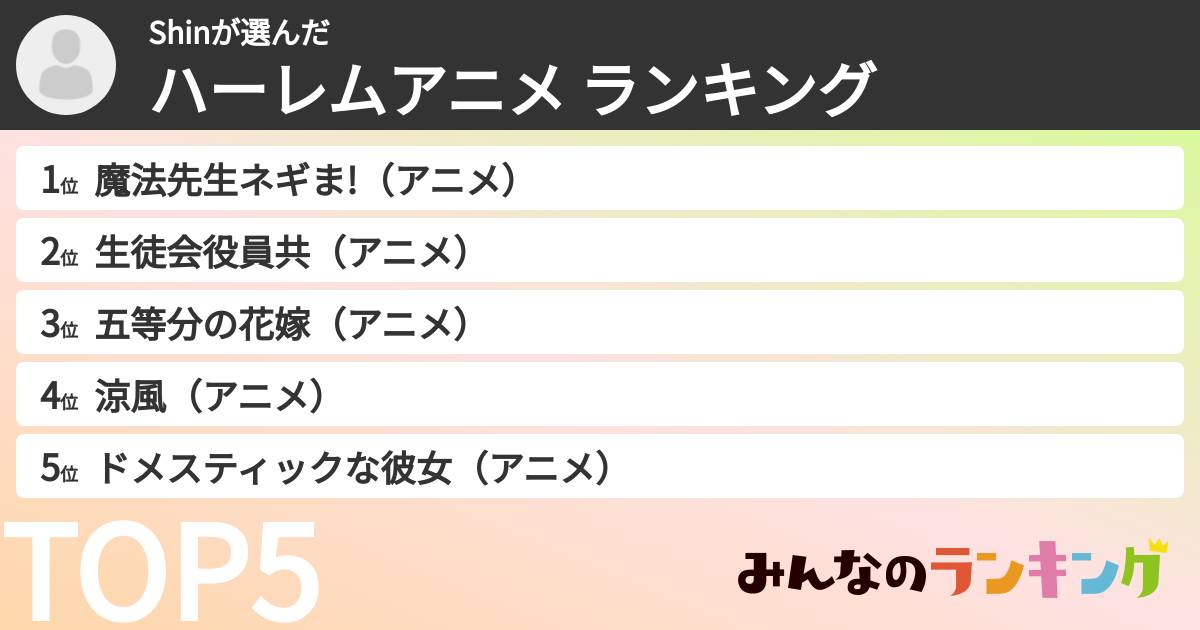 Shinが選んだ
ハーレムアニメ ランキング

1位 魔法先生ネギま!（アニメ）
2位 生徒会役員共（アニメ）
3位 五等分の花嫁（アニメ）
4位 涼風（アニメ）
5位 ドメスティックな彼女（アニメ）

TOP5

みんなのランキング